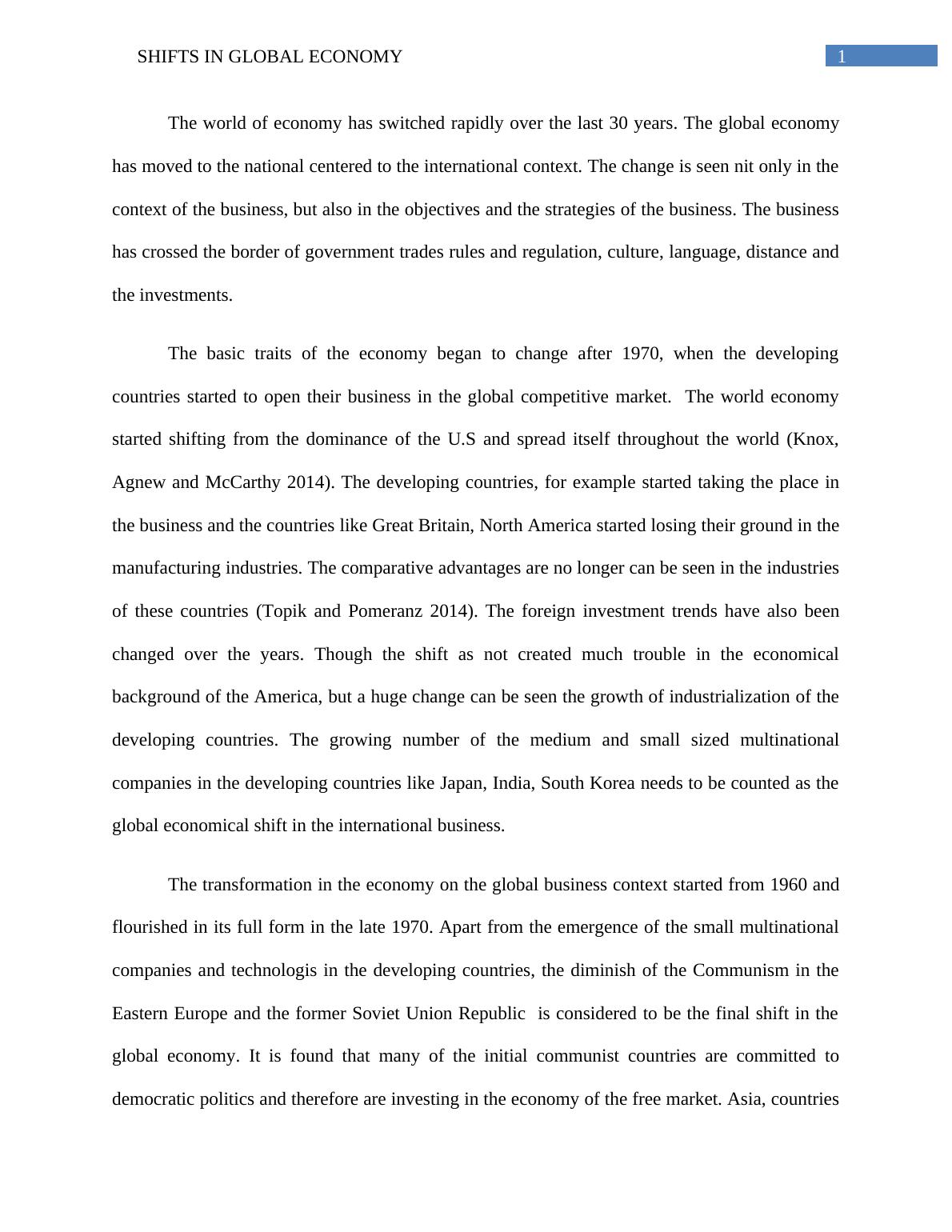 SHIFTS IN GLOBAL ECONOMY 1

The world of economy has switched rapidly over the last 30 years. The global economy has moved to the national centered to the international context. The change is seen nit only in the context of the business, but also in the objectives and the strategies of the business. The business has crossed the border of government trades rules and regulation, culture, language, distance and the investments.

The basic traits of the economy began to change after 1970, when the developing countries started to open their business in the global competitive market. The world economy started shifting from the dominance of the U.S and spread itself throughout the world (Knox, Agnew and McCarthy 2014). The developing countries, for example started taking the place in the business and the countries like Great Britain, North America started losing their ground in the manufacturing industries. The comparative advantages are no longer can be seen in the industries of these countries (Topik and Pomeranz 2014). The foreign investment trends have also been changed over the years. Though the shift as not created much trouble in the economical background of the America, but a huge change can be seen the growth of industrialization of the developing countries. The growing number of the medium and small sized multinational companies in the developing countries like Japan, India, South Korea needs to be counted as the global economical shift in the international business.

The transformation in the economy on the global business context started from 1960 and flourished in its full form in the late 1970. Apart from the emergence of the small multinational companies and technologis in the developing countries, the diminish of the Communism in the Eastern Europe and the former Soviet Union Republic is considered to be the final shift in the global economy. It is found that many of the initial communist countries are committed to democratic politics and therefore are investing in the economy of the free market. Asia, countries